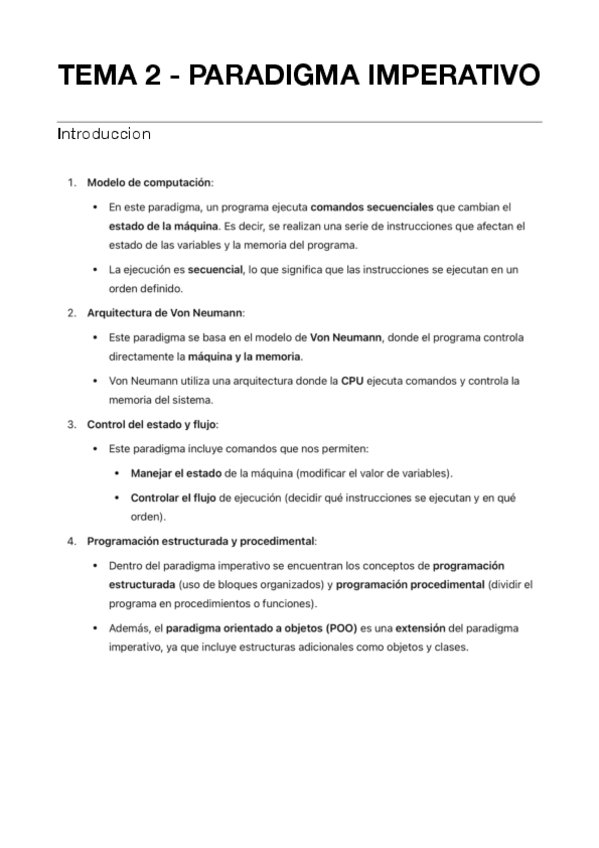 TEMA 2 - PARADIGMA IMPERATIVO

Introduccion

1. Modelo de computación:
 • En este paradigma, un programa ejecuta comandos secuenciales que cambian el estado de la máquina. Es decir, se realizan una serie de instrucciones que afectan el estado de las variables y la memoria del programa.
 • La ejecución es secuencial, lo que significa que las instrucciones se ejecutan en un orden definido.
2. Arquitectura de Von Neumann:
 • Este paradigma se basa en el modelo de Von Neumann, donde el programa controla directamente la máquina y la memoria.
 • Von Neumann utiliza una arquitectura donde la CPU ejecuta comandos y controla la memoria del sistema.
3. Control del estado y flujo:
 • Este paradigma incluye comandos que nos permiten:
  • Manejar el estado de la máquina (modificar el valor de variables).
  • Controlar el flujo de ejecución (decidir qué instrucciones se ejecutan y en qué orden).
4. Programación estructurada y procedimental:
 • Dentro del paradigma imperativo se encuentran los conceptos de programación estructurada (uso de bloques organizados) y programación procedimental (dividir el programa en procedimientos o funciones).
 • Además, el paradigma orientado a objetos (POO) es una extensión del paradigma imperativo, ya que incluye estructuras adicionales como objetos y clases.